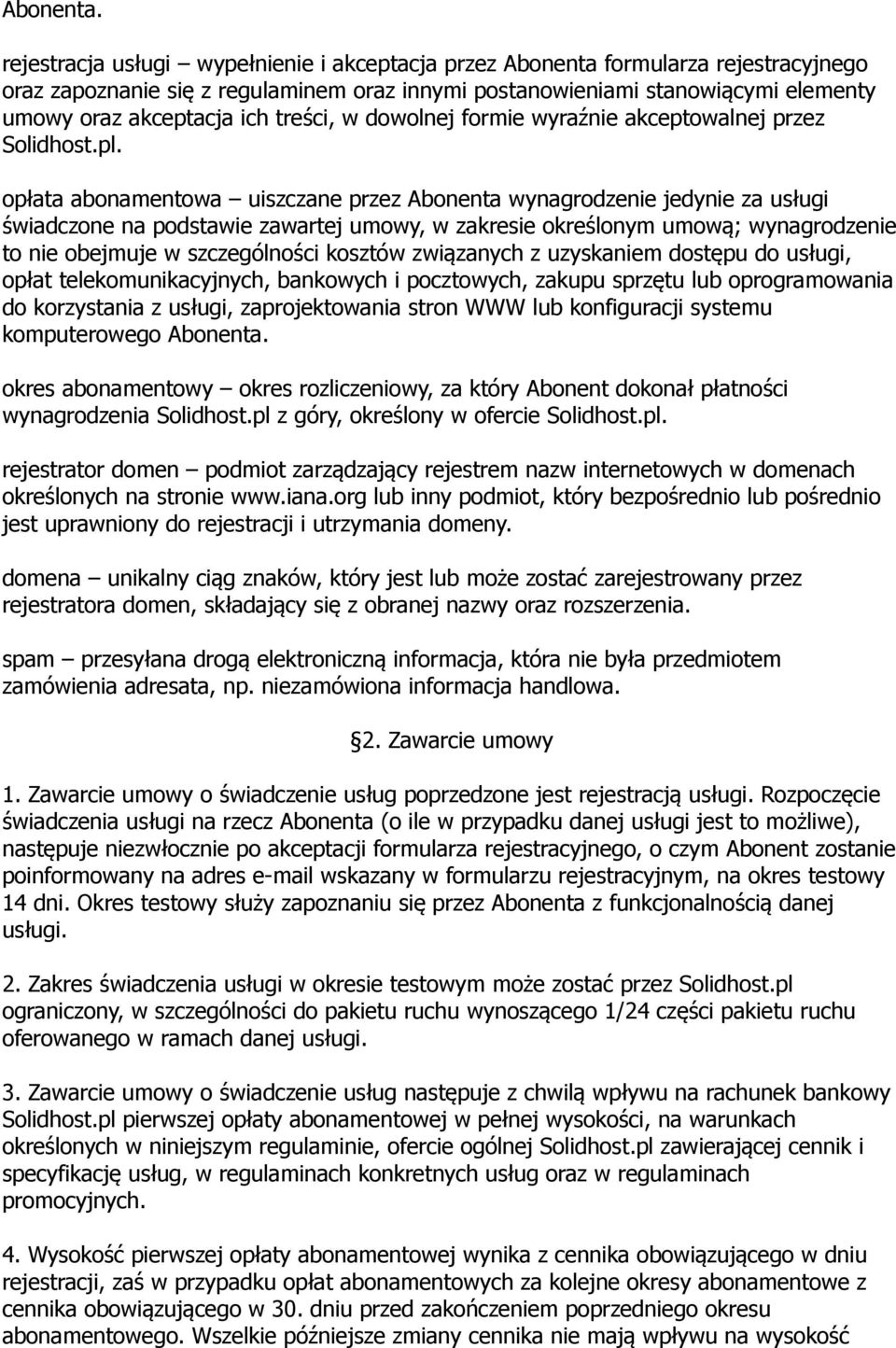 Abonenta.

rejestracja usługi – wypełnienie i akceptacja przez Abonenta formularza rejestracyjnego oraz zapoznanie się z regulaminem oraz innymi postanowieniami stanowiącymi elementy umowy oraz akceptacja ich treści, w dowolnej formie wyraźnie akceptowalnej przez Solidhost.pl.

opłata abonamentowa – uiszczane przez Abonenta wynagrodzenie jedynie za usługi świadczone na podstawie zawartej umowy, w zakresie określonym umową; wynagrodzenie to nie obejmuje w szczególności kosztów związanych z uzyskaniem dostępu do usługi, opłat telekomunikacyjnych, bankowych i pocztowych, zakupu sprzętu lub oprogramowania do korzystania z usługi, zaprojektowania stron WWW lub konfiguracji systemu komputerowego Abonenta.

okres abonamentowy – okres rozliczeniowy, za który Abonent dokonał płatności wynagrodzenia Solidhost.pl z góry, określony w ofercie Solidhost.pl.

rejestrator domen – podmiot zarządzający rejestrem nazw internetowych w domenach określonych na stronie www.iana.org lub inny podmiot, który bezpośrednio lub pośrednio jest uprawniony do rejestracji i utrzymania domeny.

domena – unikalny ciąg znaków, który jest lub może zostać zarejestrowany przez rejestratora domen, składający się z obranej nazwy oraz rozszerzenia.

spam – przesyłana drogą elektroniczną informacja, która nie była przedmiotem zamówienia adresata, np. niezamówiona informacja handlowa.

§2. Zawarcie umowy

1. Zawarcie umowy o świadczenie usług poprzedzone jest rejestracją usługi. Rozpoczęcie świadczenia usługi na rzecz Abonenta (o ile w przypadku danej usługi jest to możliwe), następuje niezwłocznie po akceptacji formularza rejestracyjnego, o czym Abonent zostanie poinformowany na adres e-mail wskazany w formularzu rejestracyjnym, na okres testowy 14 dni. Okres testowy służy zapoznaniu się przez Abonenta z funkcjonalnością danej usługi.

2. Zakres świadczenia usługi w okresie testowym może zostać przez Solidhost.pl ograniczony, w szczególności do pakietu ruchu wynoszącego 1/24 części pakietu ruchu oferowanego w ramach danej usługi.

3. Zawarcie umowy o świadczenie usług następuje z chwilą wpływu na rachunek bankowy Solidhost.pl pierwszej opłaty abonamentowej w pełnej wysokości, na warunkach określonych w niniejszym regulaminie, ofercie ogólnej Solidhost.pl zawierającej cennik i specyfikację usług, w regulaminach konkretnych usług oraz w regulaminach promocyjnych.

4. Wysokość pierwszej opłaty abonamentowej wynika z cennika obowiązującego w dniu rejestracji, zaś w przypadku opłat abonamentowych za kolejne okresy abonamentowe z cennika obowiązującego w 30. dniu przed zakończeniem poprzedniego okresu abonamentowego. Wszelkie późniejsze zmiany cennika nie mają wpływu na wysokość